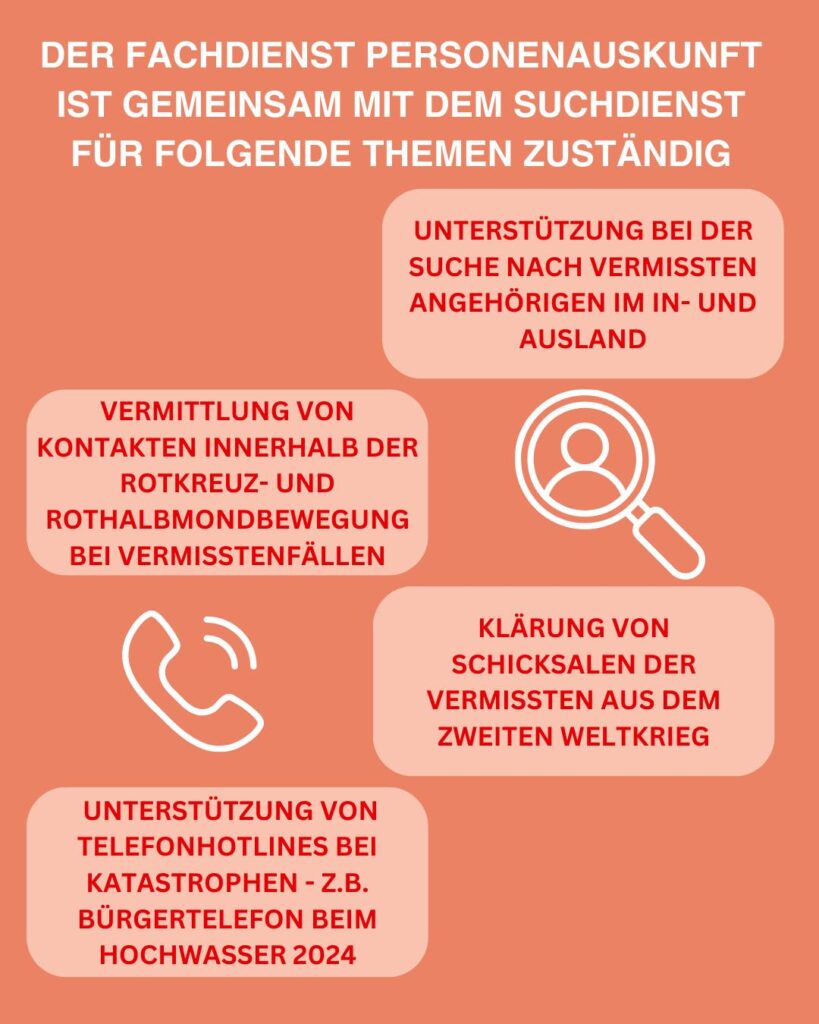 DER FACHDIENST PERSONENAUSKUNFT IST GEMEINSAM MIT DEM SUCHDIENST FÜR FOLGENDE THEMEN ZUSTÄNDIG

UNTERSTÜTZUNG BEI DER SUCHE NACH VERMISSTEN ANGEHÖRIGEN IM IN- UND AUSLAND

VERMITTLUNG VON KONTAKTEN INNERHALB DER ROTKREUZ- UND ROTHALBMONDBEWEGUNG BEI VERMISSTENFÄLLEN

KLÄRUNG VON SCHICKSALEN DER VERMISSTEN AUS DEM ZWEITEN WELTKRIEG

UNTERSTÜTZUNG VON TELEFONHOTLINES BEI KATASTROPHEN - Z.B. BÜRGERTELEFON BEIM HOCHWASSER 2024